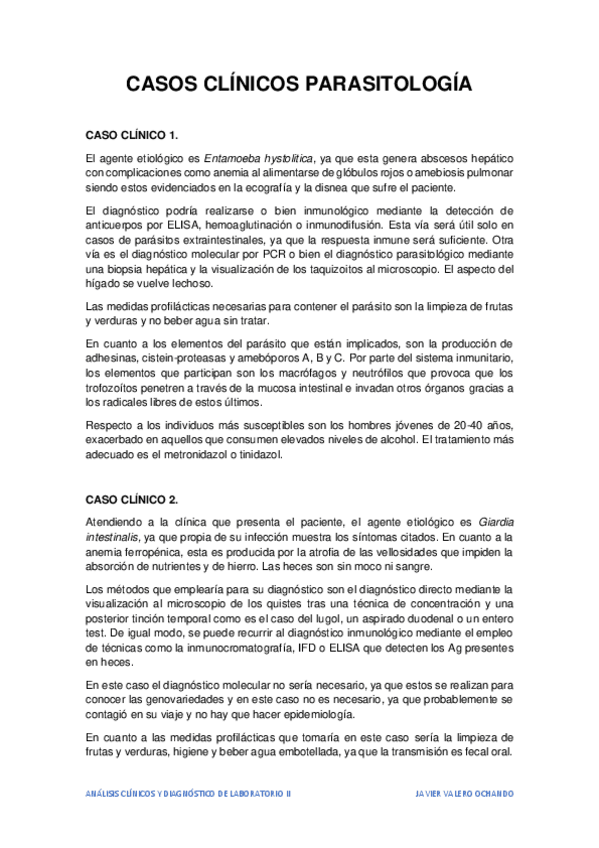 CASOS CLÍNICOS PARASITOLOGÍA

CASO CLÍNICO 1.

El agente etiológico es Entamoeba hystolitica, ya que esta genera abscesos hepático con complicaciones como anemia al alimentarse de glóbulos rojos o amebiosis pulmonar siendo estos evidenciados en la ecografía y la disnea que sufre el paciente.

El diagnóstico podría realizarse o bien inmunológico mediante la detección de anticuerpos por ELISA, hemoaglutinación o inmunodifusión. Esta vía será útil solo en casos de parásitos extraintestinales, ya que la respuesta inmune será suficiente. Otra vía es el diagnóstico molecular por PCR o bien el diagnóstico parasitológico mediante una biopsia hepática y la visualización de los taquizoitos al microscopio. El aspecto del hígado se vuelve lechoso.

Las medidas profilácticas necesarias para contener el parásito son la limpieza de frutas y verduras y no beber agua sin tratar.

En cuanto a los elementos del parásito que están implicados, son la producción de adhesinas, cistein-proteasas y amebóporos A, B y C. Por parte del sistema inmunitario, los elementos que participan son los macrófagos y neutrófilos que provoca que los trofozoítos penetren a través de la mucosa intestinal e invadan otros órganos gracias a los radicales libres de estos últimos.

Respecto a los individuos más susceptibles son los hombres jóvenes de 20-40 años, exacerbado en aquellos que consumen elevados niveles de alcohol. El tratamiento más adecuado es el metronidazol o tinidazol.

CASO CLÍNICO 2.

Atendiendo a la clínica que presenta el paciente, el agente etiológico es Giardia intestinalis, ya que propia de su infección muestra los síntomas citados. En cuanto a la anemia ferropénica, esta es producida por la atrofia de las vellosidades que impiden la absorción de nutrientes y de hierro. Las heces son sin moco ni sangre.

Los métodos que emplearía para su diagnóstico son el diagnóstico directo mediante la visualización al microscopio de los quistes tras una técnica de concentración y una posterior tinción temporal como es el caso del lugol, un aspirado duodenal o un entero test. De igual modo, se puede recurrir al diagnóstico inmunológico mediante el empleo de técnicas como la inmunocromatografía, IFD o ELISA que detecten los Ag presentes en heces.

En este caso el diagnóstico molecular no sería necesario, ya que estos se realizan para conocer las genovariedades y en este caso no es necesario, ya que probablemente se contagió en su viaje y no hay que hacer epidemiología.

En cuanto a las medidas profilácticas que tomaría en este caso sería la limpieza de frutas y verduras, higiene y beber agua embotellada, ya que la transmisión es fecal oral.

ANÁLISIS CLÍNICOS Y DIAGNÓSTICO DE LABORATORIO II JAVIER VALERO OCHANDO